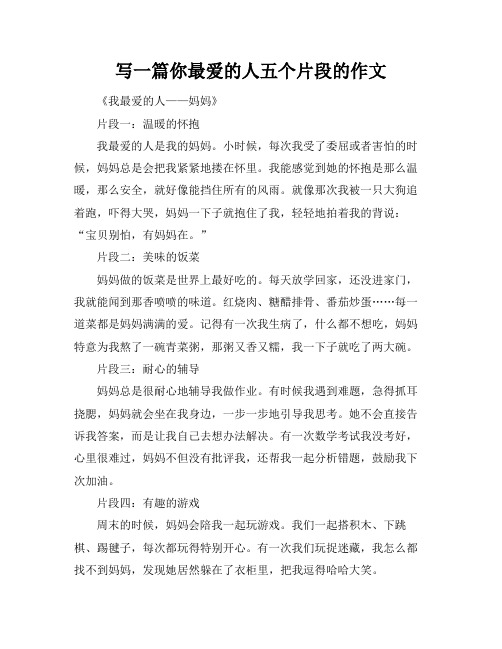 写一篇你最爱的人五个片段的作文

《我最爱的人——妈妈》

片段一：温暖的怀抱

我最爱的人是我的妈妈。小时候，每次我受了委屈或者害怕的时候，妈妈总是会把我紧紧地搂在怀里。我能感觉到她的怀抱是那么温暖，那么安全，就好像能挡住所有的风雨。就像那次我被一只大狗追着跑，吓得大哭，妈妈一下子就抱住了我，轻轻地拍着我的背说：“宝贝别怕，有妈妈在。”

片段二：美味的饭菜

妈妈做的饭菜是世界上最好吃的。每天放学回家，还没进家门，我就能闻到那香喷喷的味道。红烧肉、糖醋排骨、番茄炒蛋……每一道菜都是妈妈满满的爱。记得有一次我生病了，什么都不想吃，妈妈特意为我熬了一碗青菜粥，那粥又香又糯，我一下子就吃了两大碗。

片段三：耐心的辅导

妈妈总是很耐心地辅导我做作业。有时候我遇到难题，急得抓耳挠腮，妈妈就会坐在我身边，一步一步地引导我思考。她不会直接告诉我答案，而是让我自己去想办法解决。有一次数学考试我没考好，心里很难过，妈妈不但没有批评我，还帮我一起分析错题，鼓励我下次加油。

片段四：有趣的游戏

周末的时候，妈妈会陪我一起玩游戏。我们一起搭积木、下跳棋、踢毽子，每次都玩得特别开心。有一次我们玩捉迷藏，我怎么都找不到妈妈，发现她居然躲在了衣柜里，把我逗得哈哈大笑。